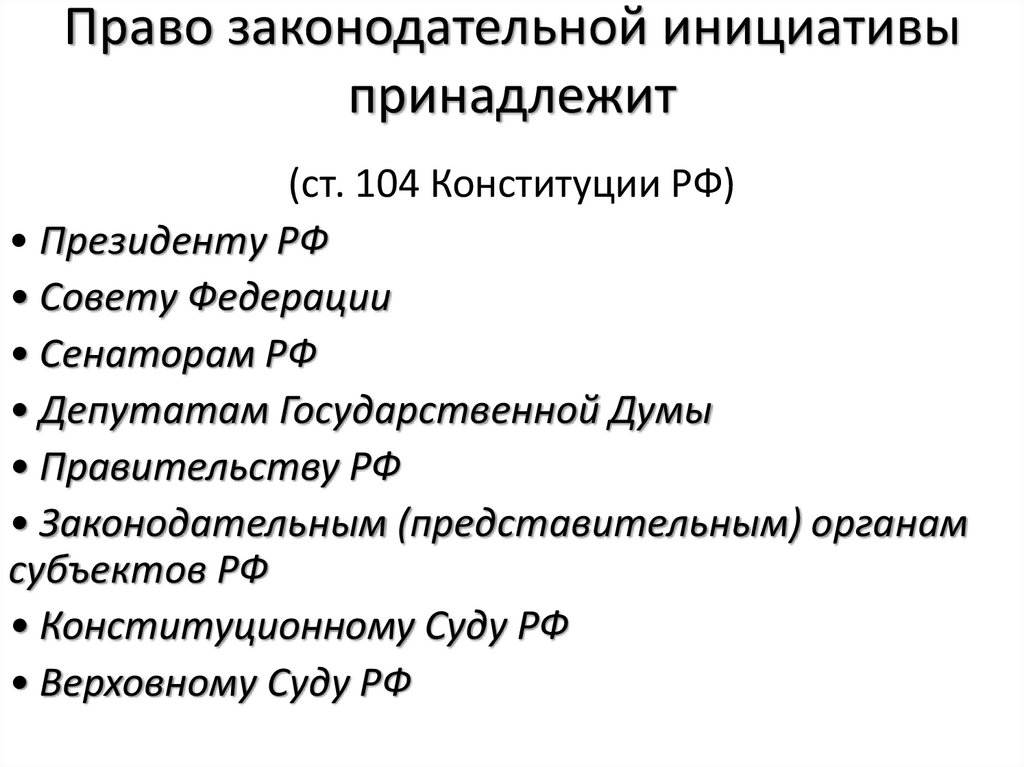 Право законодательной инициативы принадлежит

(ст. 104 Конституции РФ)

• Президенту РФ
• Совету Федерации
• Сенаторам РФ
• Депутатам Государственной Думы
• Правительству РФ
• Законодательным (представительным) органам субъектов РФ
• Конституционному Суду РФ
• Верховному Суду РФ